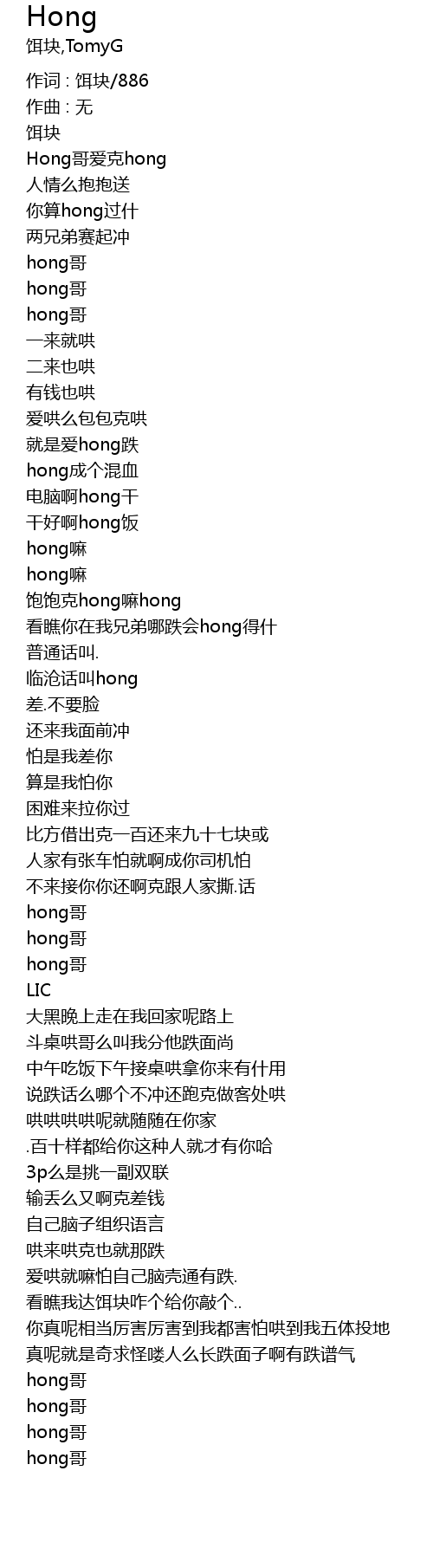 Hong
饵块,TomyG

作词 : 饵块/886
作曲 : 无
饵块
Hong哥爱克hong
人情么抱抱送
你算hong过什
两兄弟赛起冲
hong哥
hong哥
hong哥
一来就哄
二来也哄
有钱也哄
爱哄么包包克哄
就是爱hong跌
hong成个混血
电脑啊hong干
干好啊hong饭
hong嘛
hong嘛
饱饱克hong嘛hong
看瞧你在我兄弟哪跌会hong得什
普通话叫.
临沧话叫hong
差.不要脸
还来我面前冲
怕是我差你
算是我怕你
困难来拉你过
比方借出克一百还来九十七块或
人家有张车怕就啊成你司机怕
不来接你你还啊克跟人家撕.话
hong哥
hong哥
hong哥
LIC
大黑晚上走在我回家呢路上
斗桌哄哥么叫我分他跌面尚
中午吃饭下午接桌哄拿你来有什用
说跌话么哪个不冲还跑克做客处哄
哄哄哄哄呢就随随在你家
.百十样都给你这种人就才有你哈
3p么是挑一副双联
输丢么又啊克差钱
自己脑子组织语言
哄来哄克也就那跌
爱哄就嘛怕自己脑壳通有跌.
看瞧我达饵块咋个给你敲个..
你真呢相当厉害厉害到我都害怕哄到我五体投地
真呢就是奇求怪喽人么长跌面子啊有跌谱气
hong哥
hong哥
hong哥
hong哥